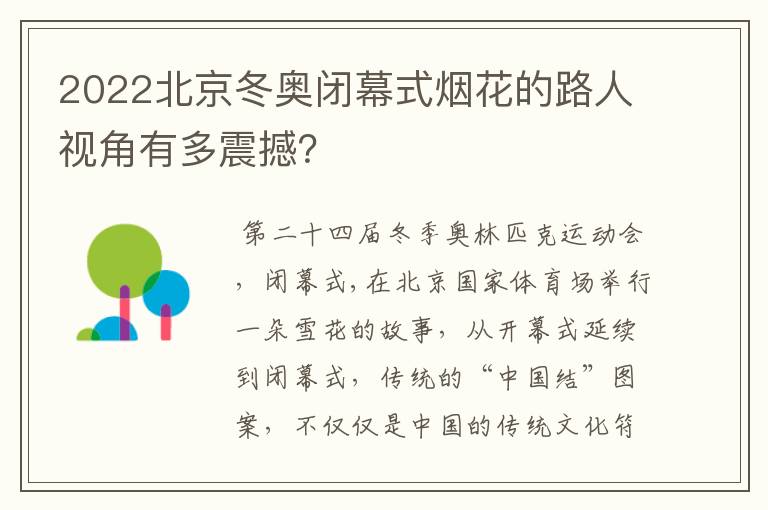 2022北京冬奥闭幕式烟花的路人视角有多震撼?

第二十四届冬季奥林匹克运动会，闭幕式，在北京国家体育场举行一朵雪花的故事，从开幕式延续到闭幕式，传统的“中国结”图案，不仅仅是中国的传统文化符